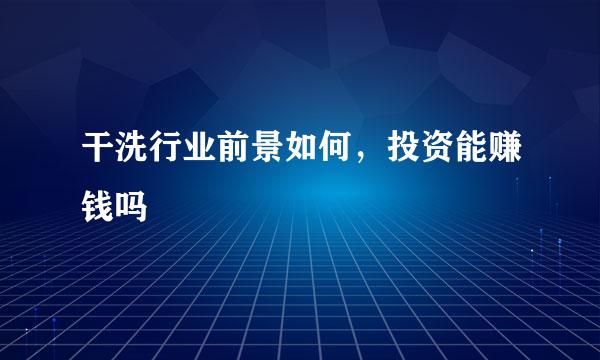 干洗行业前景如何，投资能赚钱吗